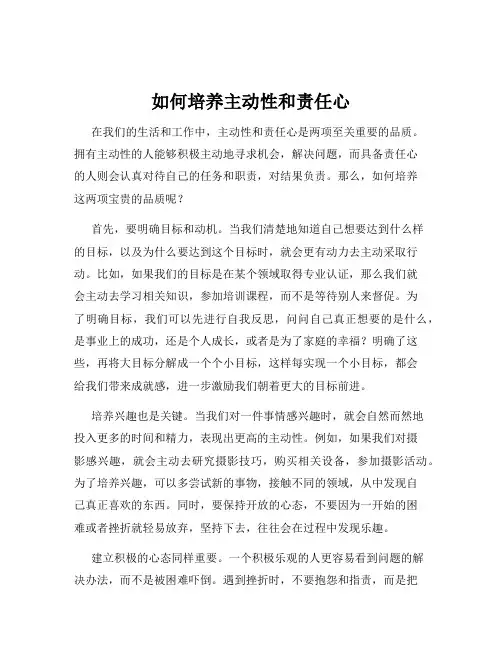 如何培养主动性和责任心

在我们的生活和工作中，主动性和责任心是两项至关重要的品质。拥有主动性的人能够积极主动地寻求机会，解决问题，而具备责任心的人则会认真对待自己的任务和职责，对结果负责。那么，如何培养这两项宝贵的品质呢？

首先，要明确目标和动机。当我们清楚地知道自己想要达到什么样的目标，以及为什么要达到这个目标时，就会更有动力去主动采取行动。比如，如果我们的目标是在某个领域取得专业认证，那么我们就会主动去学习相关知识，参加培训课程，而不是等待别人来督促。为了明确目标，我们可以先进行自我反思，问问自己真正想要的是什么，是事业上的成功，还是个人成长，或者是为了家庭的幸福？明确了这些，再将大目标分解成一个个小目标，这样每实现一个小目标，都会给我们带来成就感，进一步激励我们朝着更大的目标前进。

培养兴趣也是关键。当我们对一件事情感兴趣时，就会自然而然地投入更多的时间和精力，表现出更高的主动性。例如，如果我们对摄影感兴趣，就会主动去研究摄影技巧，购买相关设备，参加摄影活动。为了培养兴趣，可以多尝试新的事物，接触不同的领域，从中发现自己真正喜欢的东西。同时，要保持开放的心态，不要因为一开始的困难或者挫折就轻易放弃，坚持下去，往往会在过程中发现乐趣。

建立积极的心态同样重要。一个积极乐观的人更容易看到问题的解决办法，而不是被困难吓倒。遇到挫折时，不要抱怨和指责，而是把